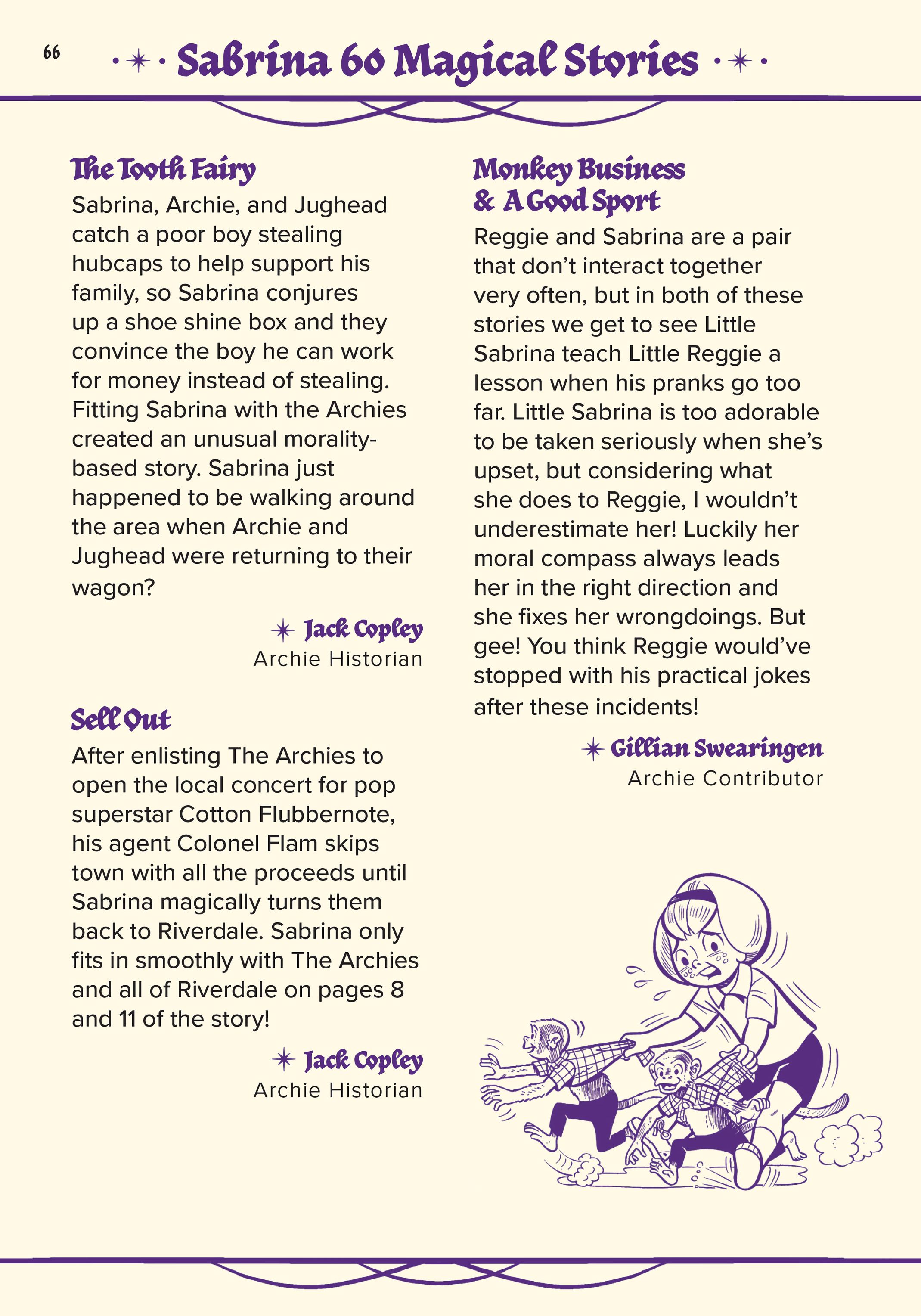 66

Sabrina 60 Magical Stories

The Tooth Fairy

Sabrina, Archie, and Jughead catch a poor boy stealing hubcaps to help support his family, so Sabrina conjures up a shoe shine box and they convince the boy he can work for money instead of stealing. Fitting Sabrina with the Archies created an unusual morality-based story. Sabrina just happened to be walking around the area when Archie and Jughead were returning to their wagon?

Jack Copley
Archie Historian

Sell Out

After enlisting The Archies to open the local concert for pop superstar Cotton Flubbernote, his agent Colonel Flam skips town with all the proceeds until Sabrina magically turns them back to Riverdale. Sabrina only fits in smoothly with The Archies and all of Riverdale on pages 8 and 11 of the story!

Jack Copley
Archie Historian

Monkey Business & A Good Sport

Reggie and Sabrina are a pair that don't interact together very often, but in both of these stories we get to see Little Sabrina teach Little Reggie a lesson when his pranks go too far. Little Sabrina is too adorable to be taken seriously when she's upset, but considering what she does to Reggie, I wouldn't underestimate her! Luckily her moral compass always leads her in the right direction and she fixes her wrongdoings. But gee! You think Reggie would've stopped with his practical jokes after these incidents!

Gillian Swearingen
Archie Contributor